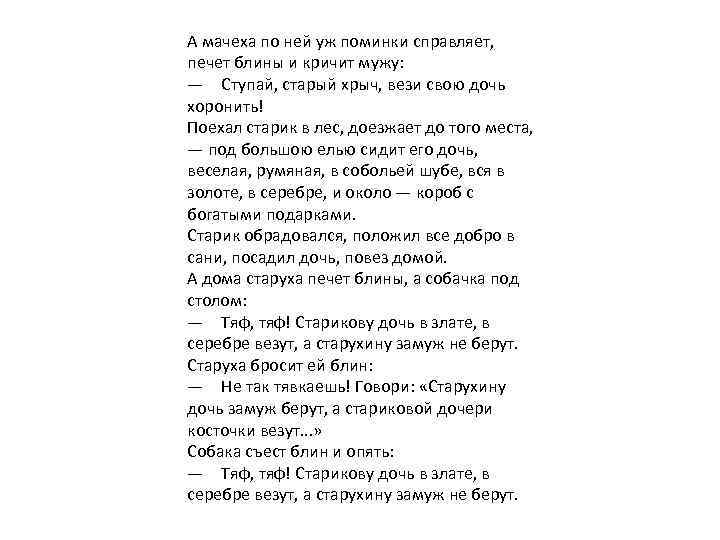 А мачеха по ней уж поминки справляет, печет блины и кричит мужу:
— Ступай, старый хрыч, вези свою дочь хоронить!
Поехал старик в лес, доезжает до того места, — под большою елью сидит его дочь, веселая, румяная, в собольей шубе, вся в золоте, в серебре, и около — короб с богатыми подарками.
Старик обрадовался, положил все добро в сани, посадил дочь, повез домой.
А дома старуха печет блины, а собачка под столом:
— Тяф, тяф! Старикову дочь в злате, в серебре везут, а старухину замуж не берут.
Старуха бросит ей блин:
— Не так тявкаешь! Говори: «Старухину дочь замуж берут, а стариковой дочери косточки везут...»
Собака съест блин и опять:
— Тяф, тяф! Старикову дочь в злате, в серебре везут, а старухину замуж не берут.